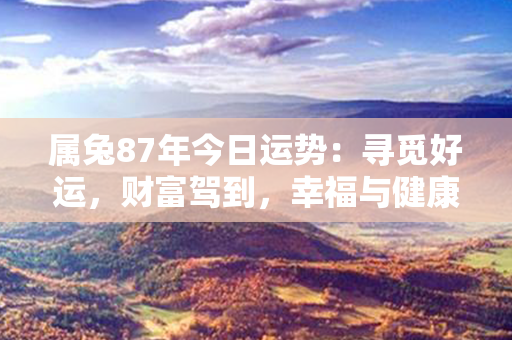 属兔87年今日运势：寻觅好运，财富驾到，幸福与健康